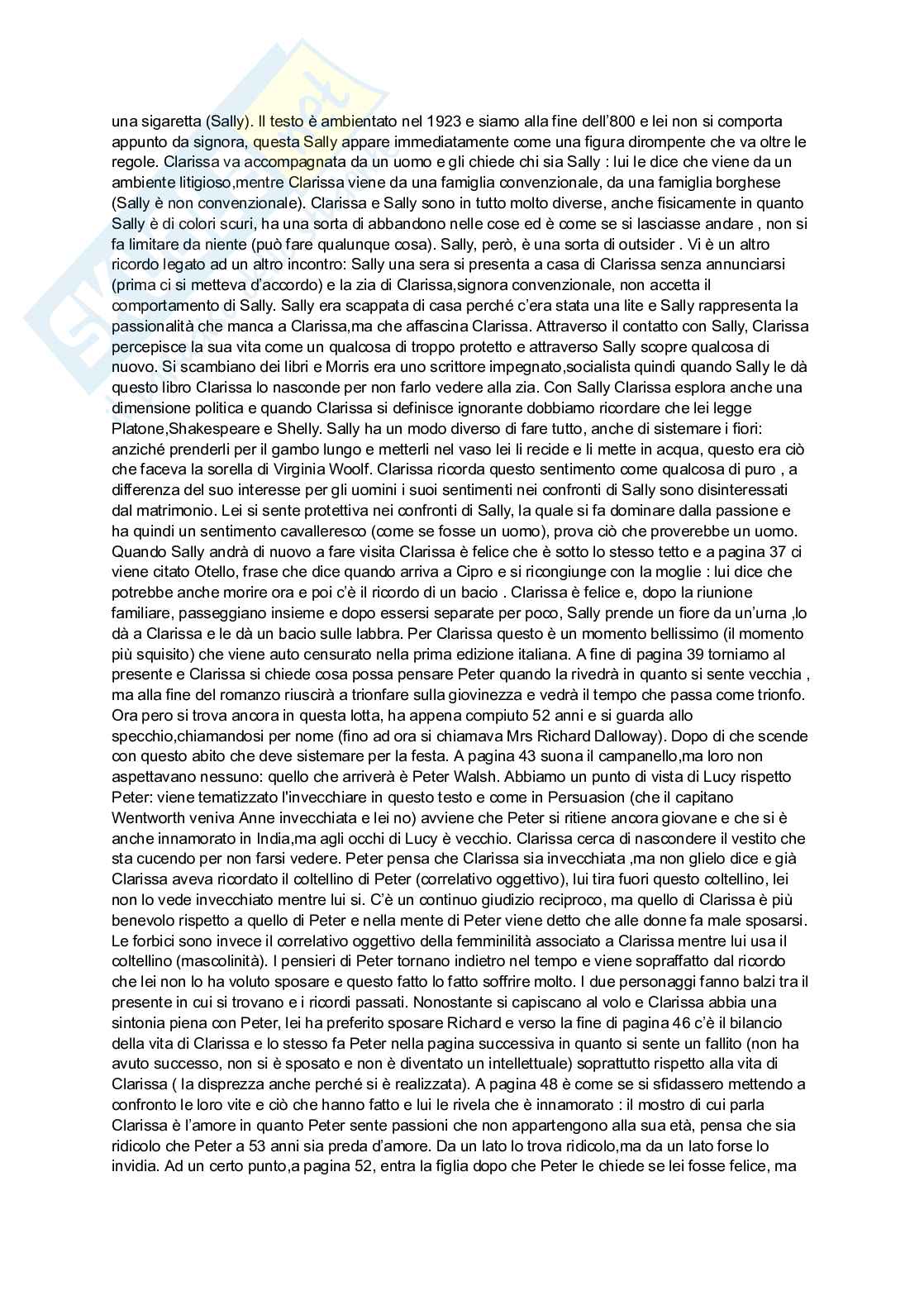 una sigaretta (Sally). Il testo è ambientato nel 1923 e siamo alla fine dell'800 e lei non si comporta appunto da signora, questa Sally appare immediatamente come una figura dirompente che va oltre le regole. Clarissa va accompagnata da un uomo e gli chiede chi sia Sally : lui le dice che viene da un ambiente litigioso,mentre Clarissa viene da una famiglia convenzionale, da una famiglia borghese (Sally è non convenzionale). Clarissa e Sally sono in tutto molto diverse, anche fisicamente in quanto Sally è di colori scuri, ha una sorta di abbandono nelle cose ed è come se si lasciasse andare , non si fa limitare da niente (può fare qualunque cosa). Sally, però, è una sorta di outsider . Vi è un altro ricordo legato ad un altro incontro: Sally una sera si presenta a casa di Clarissa senza annunciarsi (prima ci si metteva d'accordo) e la zia di Clarissa,signora convenzionale, non accetta il comportamento di Sally. Sally era scappata di casa perché c'era stata una lite e Sally rappresenta la passionalità che manca a Clarissa,ma che affascina Clarissa. Attraverso il contatto con Sally, Clarissa percepisce la sua vita come un qualcosa di troppo protetto e attraverso Sally scopre qualcosa di nuovo. Si scambiano dei libri e Morris era uno scrittore impegnato,socialista quindi quando Sally le dà questo libro Clarissa lo nasconde per non farlo vedere alla zia. Con Sally Clarissa esplora anche una dimensione politica e quando Clarissa si definisce ignorante dobbiamo ricordare che lei legge Platone,Shakespeare e Shelly. Sally ha un modo diverso di fare tutto, anche di sistemare i fiori: anziché prenderli per il gambo lungo e metterli nel vaso lei li recide e li mette in acqua, questo era ciò che faceva la sorella di Virginia Woolf. Clarissa ricorda questo sentimento come qualcosa di puro , a differenza del suo interesse per gli uomini i suoi sentimenti nei confronti di Sally sono disinteressati dal matrimonio. Lei si sente protettiva nei confronti di Sally, la quale si fa dominare dalla passione e ha quindi un sentimento cavalleresco (come se fosse un uomo), prova ciò che proverebbe un uomo. Quando Sally andrà di nuovo a fare visita Clarissa è felice che è sotto lo stesso tetto e a pagina 37 ci viene citato Otello, frase che dice quando arriva a Cipro e si ricongiunge con la moglie : lui dice che potrebbe anche morire ora e poi c'è il ricordo di un bacio . Clarissa è felice e, dopo la riunione familiare, passeggiano insieme e dopo essersi separate per poco, Sally prende un fiore da un'urna ,lo dà a Clarissa e le dà un bacio sulle labbra. Per Clarissa questo è un momento bellissimo (il momento più squisito) che viene auto censurato nella prima edizione italiana. A fine di pagina 39 torniamo al presente e Clarissa si chiede cosa possa pensare Peter quando la rivedrà in quanto si sente vecchia , ma alla fine del romanzo riuscirà a trionfare sulla giovinezza e vedrà il tempo che passa come trionfo. Ora pero si trova ancora in questa lotta, ha appena compiuto 52 anni e si guarda allo specchio,chiamandosi per nome (fino ad ora si chiamava Mrs Richard Dalloway). Dopo di che scende con questo abito che deve sistemare per la festa. A pagina 43 suona il campanello,ma loro non aspettavano nessuno: quello che arriverà è Peter Walsh. Abbiamo un punto di vista di Lucy rispetto Peter: viene tematizzato l'invecchiare in questo testo e come in Persuasion (che il capitano Wentworth veniva Anne invecchiata e lei no) avviene che Peter si ritiene ancora giovane e che si è anche innamorato in India,ma agli occhi di Lucy è vecchio. Clarissa cerca di nascondere il vestito che sta cucendo per non farsi vedere. Peter pensa che Clarissa sia invecchiata ,ma non glielo dice e già Clarissa aveva ricordato il coltellino di Peter (correlativo oggettivo), lui tira fuori questo coltellino, lei non lo vede invecchiato mentre lui si. C'è un continuo giudizio reciproco, ma quello di Clarissa è più benevolo rispetto a quello di Peter e nella mente di Peter viene detto che alle donne fa male sposarsi. Le forbici sono invece il correlativo oggettivo della femminilità associato a Clarissa mentre lui usa il coltellino (mascolinità). I pensieri di Peter tornano indietro nel tempo e viene sopraffatto dal ricordo che lei non lo ha voluto sposare e questo fatto lo fatto soffrire molto. I due personaggi fanno balzi tra il presente in cui si trovano e i ricordi passati. Nonostante si capiscano al volo e Clarissa abbia una sintonia piena con Peter, lei ha preferito sposare Richard e verso la fine di pagina 46 c'è il bilancio della vita di Clarissa e lo stesso fa Peter nella pagina successiva in quanto si sente un fallito (non ha avuto successo, non si è sposato e non è diventato un intellettuale) soprattutto rispetto alla vita di Clarissa ( la disprezza anche perché si è realizzata). A pagina 48 è come se si sfidassero mettendo a confronto le loro vite e ciò che hanno fatto e lui le rivela che è innamorato : il mostro di cui parla Clarissa è l'amore in quanto Peter sente passioni che non appartengono alla sua età, pensa che sia ridicolo che Peter a 53 anni sia preda d'amore. Da un lato lo trova ridicolo,ma da un lato forse lo invidia. Ad un certo punto,a pagina 52, entra la figlia dopo che Peter le chiede se lei fosse felice, ma